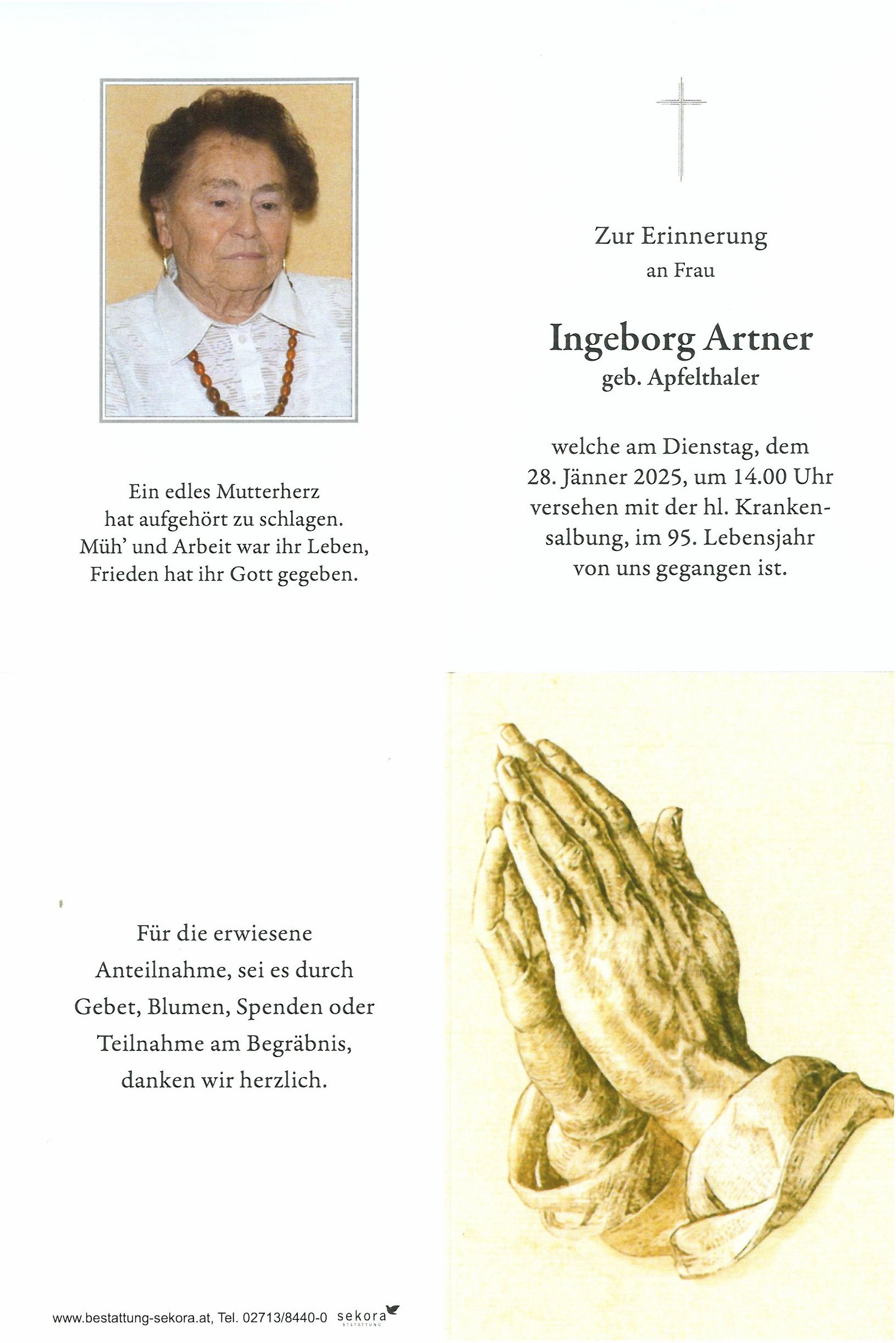 Ein edles Mutterherz
hat aufgehört zu schlagen.
Müh' und Arbeit war ihr Leben,
Frieden hat ihr Gott gegeben.

Zur Erinnerung
an Frau

Ingeborg Artner
geb. Apfelthaler

welche am Dienstag, dem 28. Jänner 2025, um 14.00 Uhr versehen mit der hl. Krankensalbung, im 95. Lebensjahr von uns gegangen ist.

Für die erwiesene Anteilnahme, sei es durch Gebet, Blumen, Spenden oder Teilnahme am Begräbnis, danken wir herzlich.

www.bestattung-sekora.at, Tel. 02713/8440-0 sekora BESTATTUNG